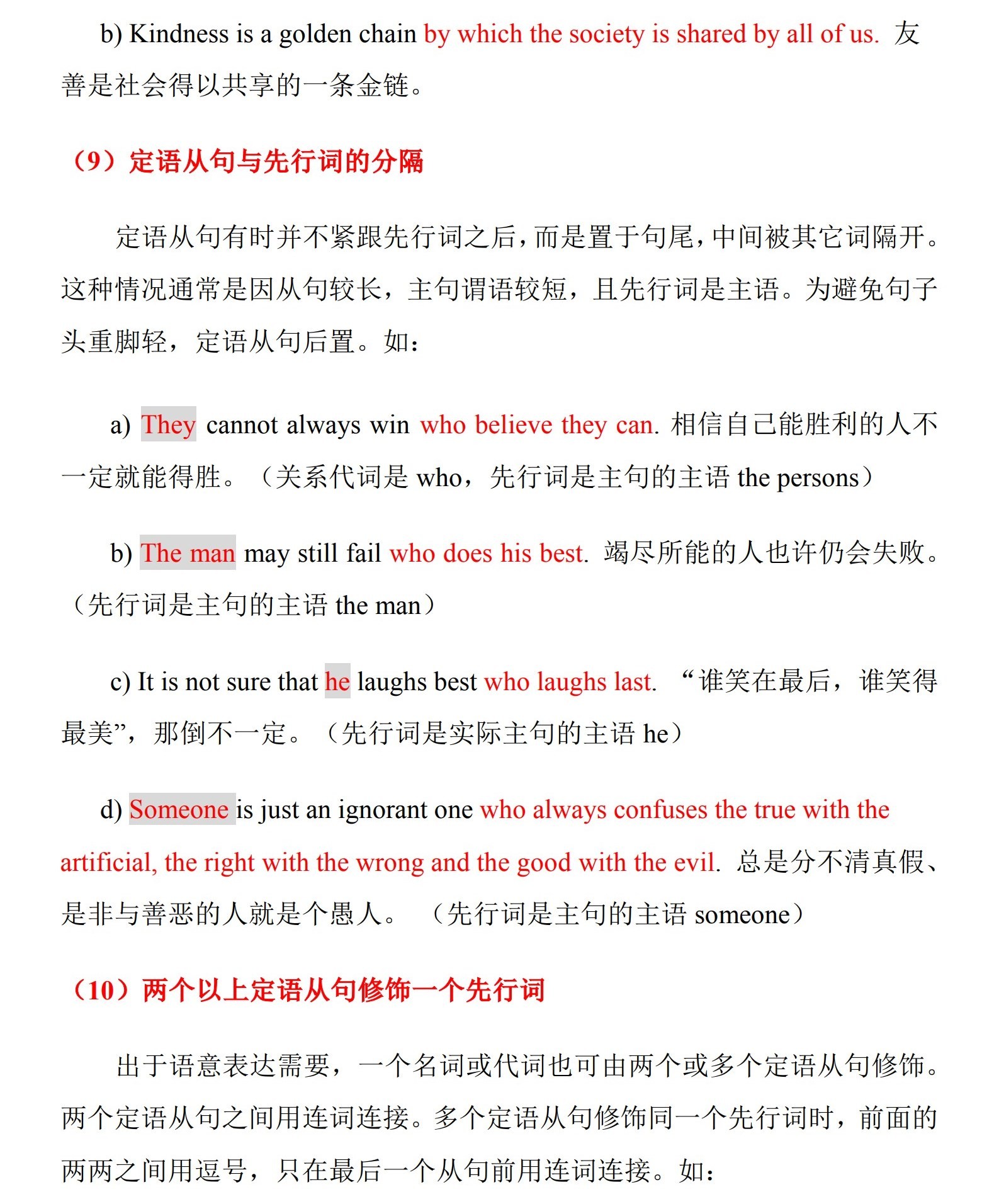 b) Kindness is a golden chain by which the society is shared by all of us. 友善是社会得以共享的一条金链。

（9）定语从句与先行词的分隔

定语从句有时并不紧跟先行词之后，而是置于句尾，中间被其它词隔开。这种情况通常是因从句较长，主句谓语较短，且先行词是主语。为避免句子头重脚轻，定语从句后置。如：

a) They cannot always win who believe they can. 相信自己能胜利的人不一定就能得胜。（关系代词是 who，先行词是主句的主语 the persons）

b) The man may still fail who does his best. 竭尽所能的人也许仍会失败。（先行词是主句的主语 the man）

c) It is not sure that he laughs best who laughs last. “谁笑在最后，谁笑得最美”，那倒不一定。（先行词是实际主句的主语 he）

d) Someone is just an ignorant one who always confuses the true with the artificial, the right with the wrong and the good with the evil. 总是分不清真假、是非与善恶的人就是个愚人。（先行词是主句的主语 someone）

（10）两个以上定语从句修饰一个先行词

出于语意表达需要，一个名词或代词也可由两个或多个定语从句修饰。两个定语从句之间用连词连接。多个定语从句修饰同一个先行词时，前面的两两之间用逗号，只在最后一个从句前用连词连接。如：